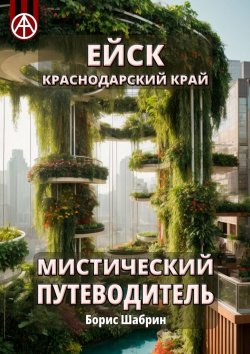 ЕЙСК
КРАСНОДАРСКИЙ КРАЙ

МИСТИЧЕСКИЙ ПУТЕВОДИТЕЛЬ

Борис Шабрин